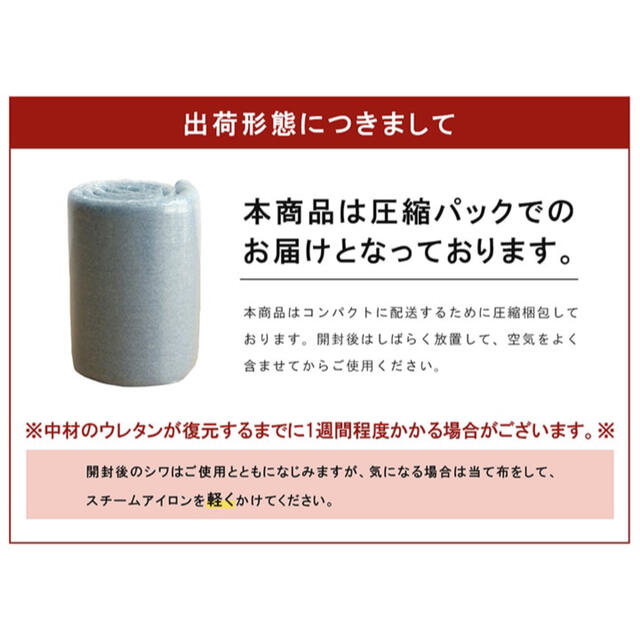 出荷形態につきまして

本商品は圧縮パックでのお届けとなっております。

本商品はコンパクトに配送するために圧縮梱包しております。開封後はしばらく放置して、空気をよく含ませてからご使用ください。

※中材のウレタンが復元するまでに1週間程度かかる場合がございます。※

開封後のシワはご使用とともになじみますが、気になる場合は当て布をして、スチームアイロンを軽くかけてください。